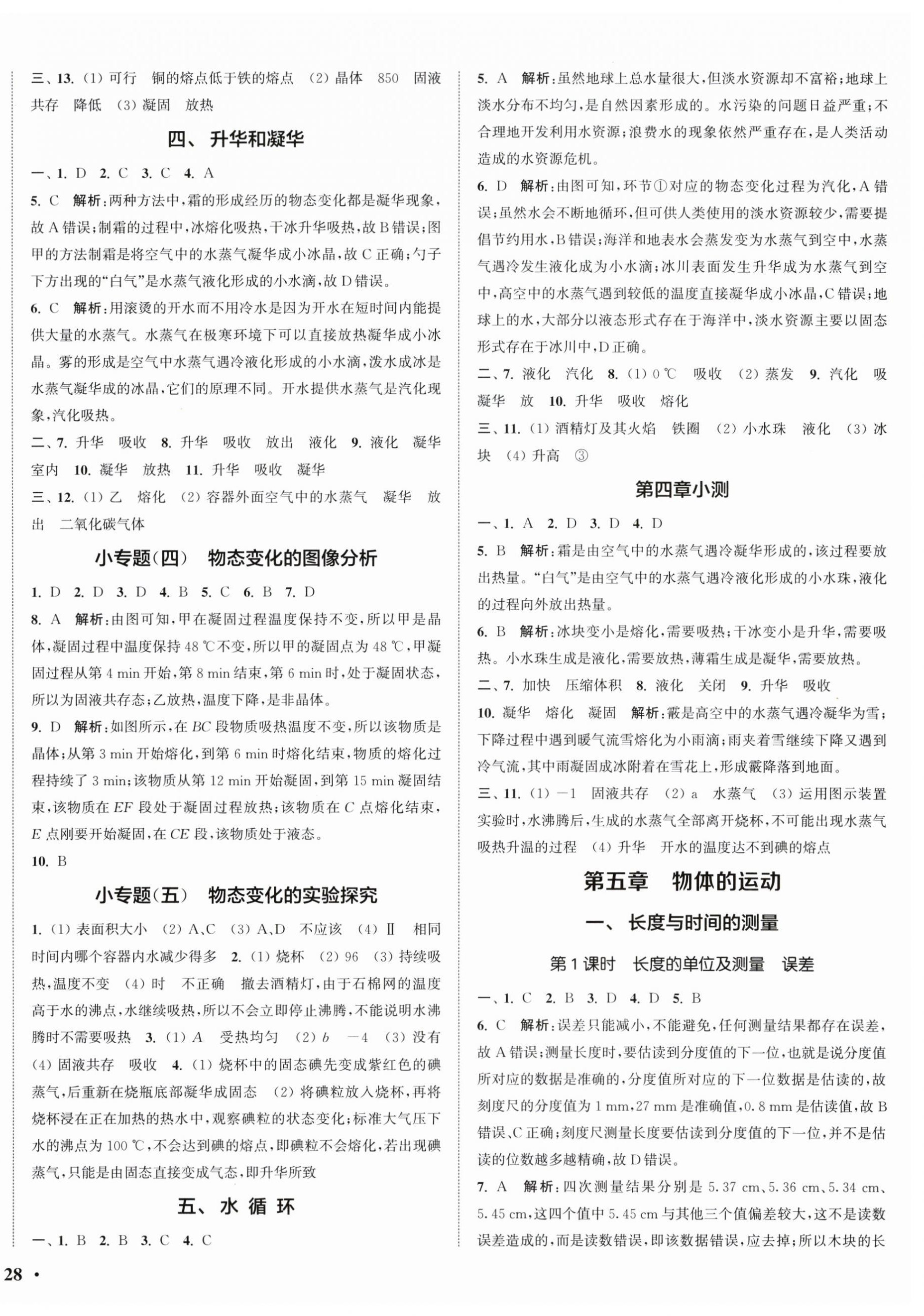 三、13. (1) 可行　铜的熔点低于铁的熔点　(2) 晶体　850　固液共存　降低　(3) 凝固　放热

四、升华和凝华

一、1. D　2. C　3. C　4. A
5. C　解析：两种方法中，霜的形成经历的物态变化都是凝华现象，故 A 错误；制霜的过程中，冰熔化吸热，干冰升华吸热，故 B 错误；图甲的方法制霜是将空气中的水蒸气凝华成小冰晶，故 C 正确；勺子下方出现的“白气”是水蒸气液化形成的小水滴，故 D 错误。
6. C　解析：用滚烫的开水而不用冷水是因为开水在短时间内能提供大量的水蒸气。水蒸气在极寒环境下可以直接放热凝华成小冰晶。雾的形成是空气中水蒸气遇冷液化形成的小水滴，泼水成冰是水蒸气凝华成的冰晶，它们的原理不同。开水提供水蒸气是汽化现象，汽化吸热。
二、7. 升华　吸收　8. 升华　吸收　放出　液化　9. 液化　凝华　室内　10. 凝华　放热　11. 升华　吸收　凝华
三、12. (1) 乙　熔化　(2) 容器外面空气中的水蒸气　凝华　放出　二氧化碳气体

小专题(四)　物态变化的图像分析

1. D　2. D　3. D　4. B　5. C　6. B　7. D
8. A　解析：由图可知，甲在凝固过程温度保持不变，所以甲是晶体，凝固过程中温度保持 48 ℃不变，所以甲的凝固点为 48 ℃，甲凝固过程从第 4 min 开始，第 8 min 结束，第 6 min 时，处于凝固状态，所以为固液共存态；乙放热，温度下降，是非晶体。
9. D　解析：如图所示，在 $BC$ 段物质吸热温度不变，所以该物质是晶体；从第 3 min 开始熔化，到第 6 min 时熔化结束，物质的熔化过程持续了 3 min；该物质从第 12 min 开始凝固，到第 15 min 凝固结束，该物质在 $EF$ 段处于凝固过程放热；该物质在 $C$ 点熔化结束，$E$ 点刚要开始凝固，在 $CE$ 段，该物质处于液态。
10. B

小专题(五)　物态变化的实验探究

1. (1) 表面积大小　(2) A、C　(3) A、D　不应该　(4) Ⅱ　相同时间内哪个容器内水减少得多　2. (1) 烧杯　(2) 96　(3) 持续吸热，温度不变　(4) 时　不正确　撤去酒精灯，由于石棉网的温度高于水的沸点，水继续吸热，所以不会立即停止沸腾，不能说明水沸腾时不需要吸热　3. (1) $A$　受热均匀　(2) $b$　$-4$　(3) 没有　(4) 固液共存　吸收　4. (1) 烧杯中的固态碘先变成紫红色的碘蒸气，后重新在烧瓶底部凝华成固态　(2) 将碘粒放入烧杯，再将烧杯浸在正在加热的热水中，观察碘粒的状态变化；标准大气压下水的沸点为 100 ℃，不会达到碘的熔点，即碘粒不会熔化，若出现碘蒸气，只能是由固态直接变成气态，即升华所致

五、水 循 环

一、1. B　2. B　3. C　4. C

28 •

5. A　解析：虽然地球上总水量很大，但淡水资源却不富裕；地球上淡水分布不均匀，是自然因素形成的。水污染的问题日益严重；不合理地开发利用水资源；浪费水的现象依然严重存在，是人类活动造成的水资源危机。
6. D　解析：由图可知，环节①对应的物态变化过程为汽化，A 错误；虽然水会不断地循环，但可供人类使用的淡水资源较少，需要提倡节约用水，B 错误；海洋和地表水会蒸发变为水蒸气到空中，水蒸气遇冷发生液化成为小水滴；冰川表面发生升华成为水蒸气到空中，高空中的水蒸气遇到较低的温度直接凝华成小冰晶，C 错误；地球上的水，大部分以液态形式存在于海洋中，淡水资源主要以固态形式存在于冰川中，D 正确。
二、7. 液化　汽化　8. (1) 0 ℃　吸收　(2) 蒸发　9. 汽化　吸　凝华　放　10. 升华　吸收　熔化
三、11. (1) 酒精灯及其火焰　铁圈　(2) 小水珠　液化　(3) 冰块　(4) 升高　③

第四章小测

一、1. A　2. D　3. D　4. D
5. B　解析：霜是由空气中的水蒸气遇冷凝华形成的，该过程要放出热量。“白气”是由空气中的水蒸气遇冷液化形成的小水珠，液化的过程向外放出热量。
6. B　解析：冰块变小是熔化，需要吸热；干冰变小是升华，需要吸热。小水珠生成是液化，需要放热，薄霜生成是凝华，需要放热。
二、7. 加快　压缩体积　8. 液化　关闭　9. 升华　吸收
10. 凝华　熔化　凝固　解析：霰是高空中的水蒸气遇冷凝华为雪；下降过程中遇到暖气流雪熔化为小雨滴；雨夹着雪继续下降又遇到冷气流，其中雨凝固成冰附着在雪花上，形成霰降落到地面。
三、11. (1) $-1$　固液共存　(2) a　水蒸气　(3) 运用图示装置实验时，水沸腾后，生成的水蒸气全部离开烧杯，不可能出现水蒸气吸热升温的过程　(4) 升华　开水的温度达不到碘的熔点

第五章　物体的运动

一、长度与时间的测量

第 1 课时　长度的单位及测量　误差

一、1. C　2. B　3. D　4. D　5. B
6. C　解析：误差只能减小，不能避免，任何测量结果都存在误差，故 A 错误；测量长度时，要估读到分度值的下一位，也就是说分度值所对应的数据是准确的，分度值所对应的下一位数据是估读的，故刻度尺的分度值为 1 mm，27 mm 是准确值，0.8 mm 是估读值，故 B 错误、C 正确；刻度尺测量长度要估读到分度值的下一位，并不是估读的位数越多越精确，故 D 错误。
7. A　解析：四次测量结果分别是 5.37 cm、5.36 cm、5.34 cm、5.45 cm，这四个值中 5.45 cm 与其他三个值偏差较大，这不是读数误差造成的，而是读数错误，即该数据错误，应去掉；所以木块的长